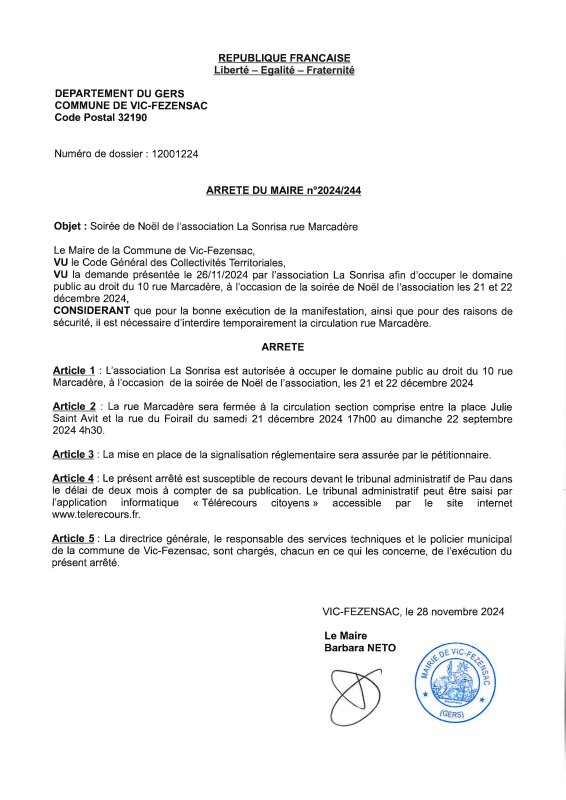 REPUBLIQUE FRANCAISE
Liberté – Egalité – Fraternité

DEPARTEMENT DU GERS
COMMUNE DE VIC-FEZENSAC
Code Postal 32190

Numéro de dossier : 12001224

ARRETE DU MAIRE n°2024/244

Objet : Soirée de Noël de l'association La Sonrisa rue Marcadère

Le Maire de la Commune de Vic-Fezensac,
VU le Code Général des Collectivités Territoriales,
VU la demande présentée le 26/11/2024 par l'association La Sonrisa afin d'occuper le domaine public au droit du 10 rue Marcadère, à l'occasion de la soirée de Noël de l'association les 21 et 22 décembre 2024,
CONSIDERANT que pour la bonne exécution de la manifestation, ainsi que pour des raisons de sécurité, il est nécessaire d'interdire temporairement la circulation rue Marcadère.

ARRETE

Article 1 : L'association La Sonrisa est autorisée à occuper le domaine public au droit du 10 rue Marcadère, à l'occasion de la soirée de Noël de l'association, les 21 et 22 décembre 2024

Article 2 : La rue Marcadère sera fermée à la circulation section comprise entre la place Julie Saint Avit et la rue du Foirail du samedi 21 décembre 2024 17h00 au dimanche 22 septembre 2024 4h30.

Article 3 : La mise en place de la signalisation réglementaire sera assurée par le pétitionnaire.

Article 4 : Le présent arrêté est susceptible de recours devant le tribunal administratif de Pau dans le délai de deux mois à compter de sa publication. Le tribunal administratif peut être saisi par l'application informatique « Télérecours citoyens » accessible par le site internet www.telerecours.fr.

Article 5 : La directrice générale, le responsable des services techniques et le policier municipal de la commune de Vic-Fezensac, sont chargés, chacun en ce qui les concerne, de l'exécution du présent arrêté.

VIC-FEZENSAC, le 28 novembre 2024

Le Maire
Barbara NETO

MAIRIE DE VIC-FEZENSAC
(GERS)